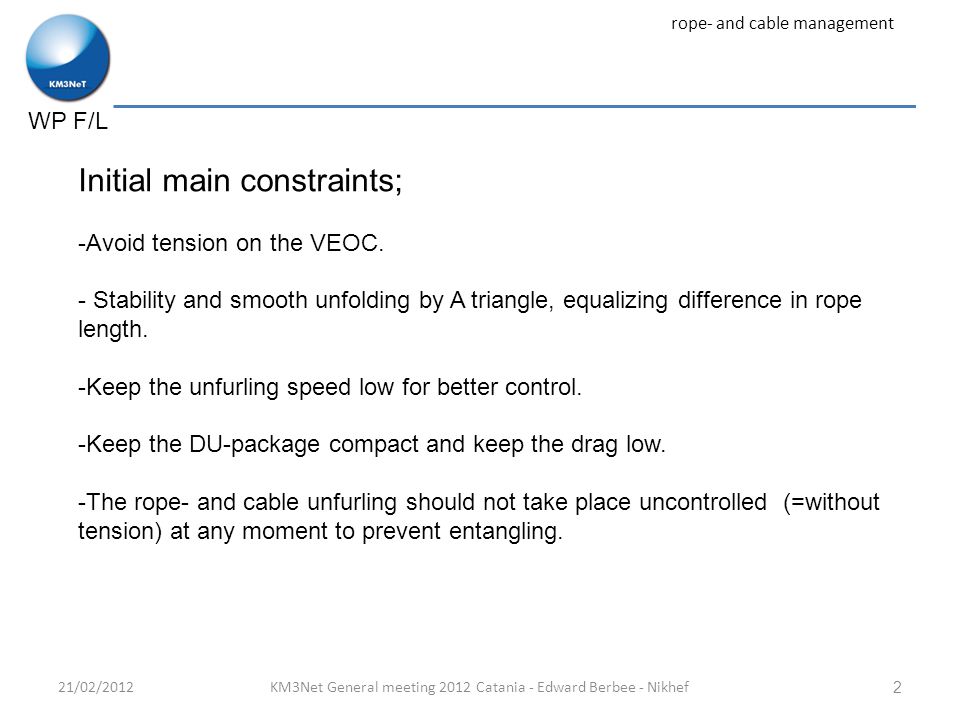 KM3NeT

rope- and cable management

WP F/L

Initial main constraints;

-Avoid tension on the VEOC.

- Stability and smooth unfolding by A triangle, equalizing difference in rope length.

-Keep the unfurling speed low for better control.

-Keep the DU-package compact and keep the drag low.

-The rope- and cable unfurling should not take place uncontrolled (=without tension) at any moment to prevent entangling.

21/02/2012 KM3Net General meeting 2012 Catania - Edward Berbee - Nikhef 2